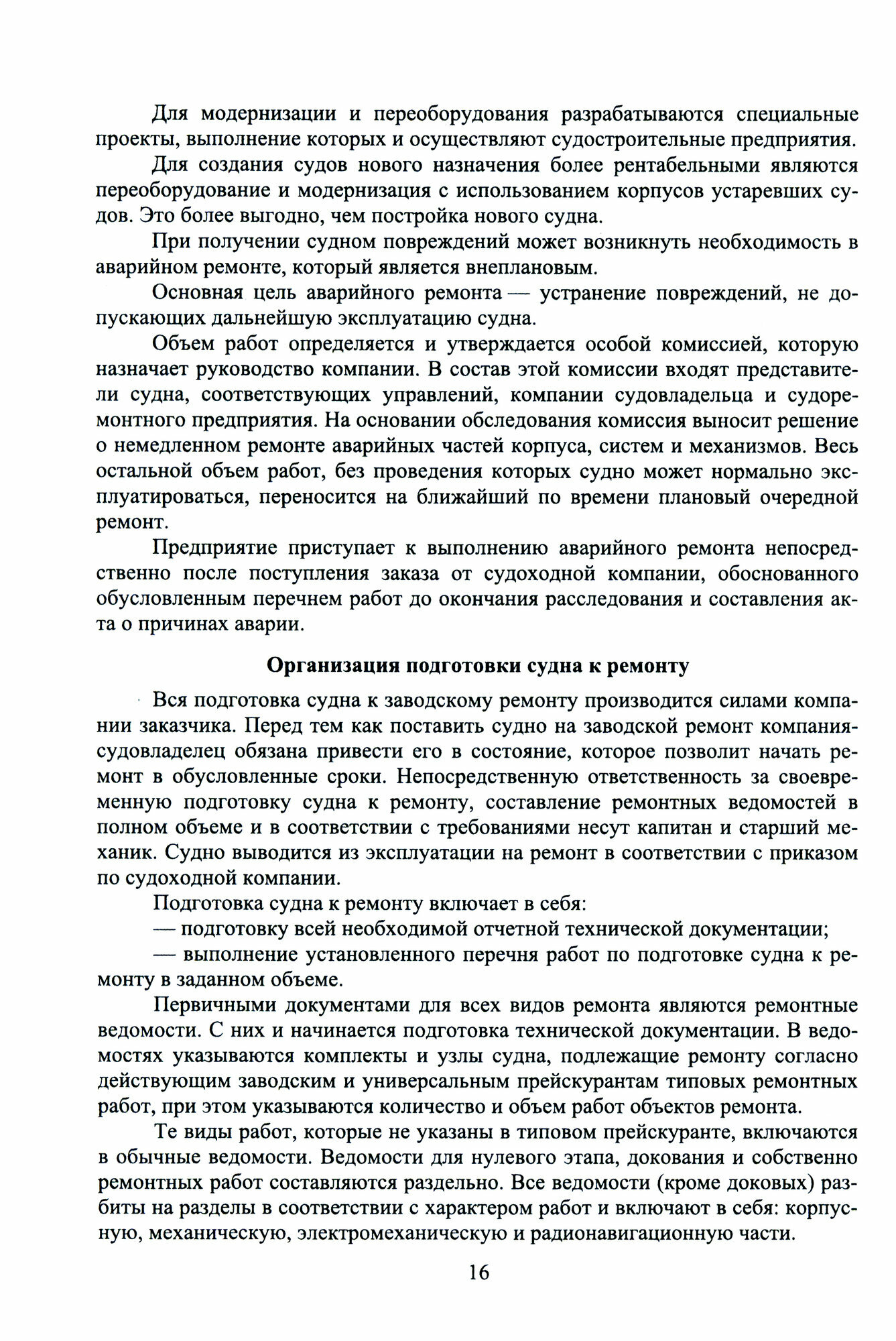 Для модернизации и переоборудования разрабатываются специальные проекты, выполнение которых и осуществляют судостроительные предприятия.

Для создания судов нового назначения более рентабельными являются переоборудование и модернизация с использованием корпусов устаревших судов. Это более выгодно, чем постройка нового судна.

При получении судном повреждений может возникнуть необходимость в аварийном ремонте, который является внеплановым.

Основная цель аварийного ремонта — устранение повреждений, не допускающих дальнейшую эксплуатацию судна.

Объем работ определяется и утверждается особой комиссией, которую назначает руководство компании. В состав этой комиссии входят представители судна, соответствующих управлений, компании судовладельца и судоремонтного предприятия. На основании обследования комиссия выносит решение о немедленном ремонте аварийных частей корпуса, систем и механизмов. Весь остальной объем работ, без проведения которых судно может нормально эксплуатироваться, переносится на ближайший по времени плановый очередной ремонт.

Предприятие приступает к выполнению аварийного ремонта непосредственно после поступления заказа от судоходной компании, обоснованного обусловленным перечнем работ до окончания расследования и составления акта о причинах аварии.

Организация подготовки судна к ремонту

Вся подготовка судна к заводскому ремонту производится силами компании заказчика. Перед тем как поставить судно на заводской ремонт компания-судовладелец обязана привести его в состояние, которое позволит начать ремонт в обусловленные сроки. Непосредственную ответственность за своевременную подготовку судна к ремонту, составление ремонтных ведомостей в полном объеме и в соответствии с требованиями несут капитан и старший механик. Судно выводится из эксплуатации на ремонт в соответствии с приказом по судоходной компании.

Подготовка судна к ремонту включает в себя:

— подготовку всей необходимой отчетной технической документации;

— выполнение установленного перечня работ по подготовке судна к ремонту в заданном объеме.

Первичными документами для всех видов ремонта являются ремонтные ведомости. С них и начинается подготовка технической документации. В ведомостях указываются комплекты и узлы судна, подлежащие ремонту согласно действующим заводским и универсальным прейскурантам типовых ремонтных работ, при этом указываются количество и объем работ объектов ремонта.

Те виды работ, которые не указаны в типовом прейскуранте, включаются в обычные ведомости. Ведомости для нулевого этапа, докования и собственно ремонтных работ составляются раздельно. Все ведомости (кроме доковых) разбиты на разделы в соответствии с характером работ и включают в себя: корпусную, механическую, электромеханическую и радионавигационную части.

16